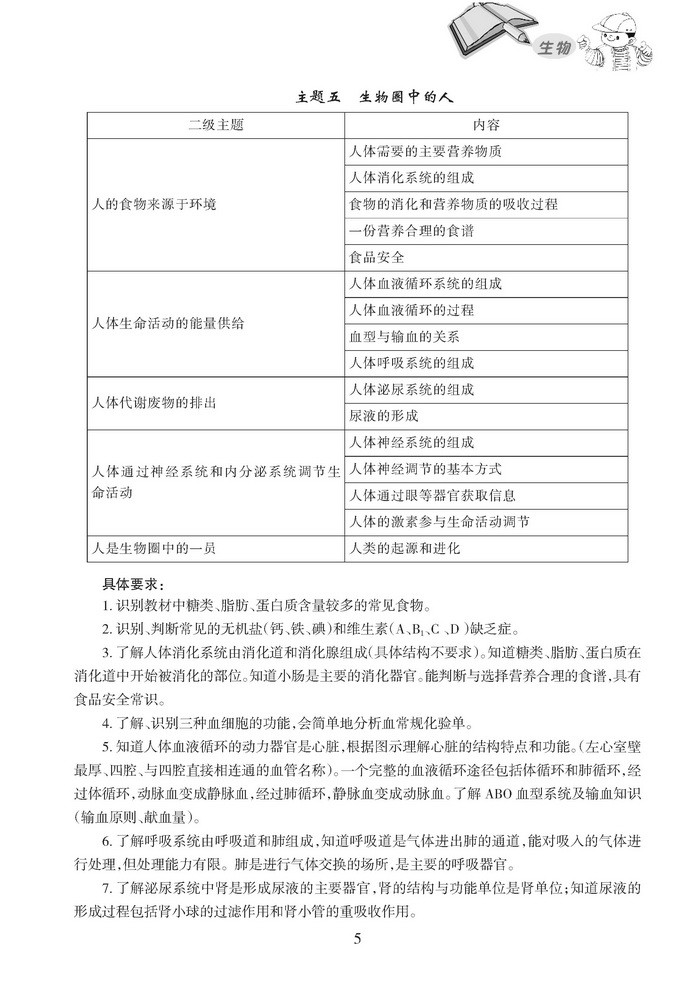 生物

主题五　生物圈中的人

| 二级主题 | 内容 |
|---|---|
| 人的食物来源于环境 | 人体需要的主要营养物质 |
| | 人体消化系统的组成 |
| | 食物的消化和营养物质的吸收过程 |
| | 一份营养合理的食谱 |
| | 食品安全 |
| 人体生命活动的能量供给 | 人体血液循环系统的组成 |
| | 人体血液循环的过程 |
| | 血型与输血的关系 |
| | 人体呼吸系统的组成 |
| 人体代谢废物的排出 | 人体泌尿系统的组成 |
| | 尿液的形成 |
| 人体通过神经系统和内分泌系统调节生命活动 | 人体神经系统的组成 |
| | 人体神经调节的基本方式 |
| | 人体通过眼等器官获取信息 |
| | 人体的激素参与生命活动调节 |
| 人是生物圈中的一员 | 人类的起源和进化 |

具体要求：

1. 识别教材中糖类、脂肪、蛋白质含量较多的常见食物。

2. 识别、判断常见的无机盐(钙、铁、碘)和维生素(A、$B_1$、C、D)缺乏症。

3. 了解人体消化系统由消化道和消化腺组成(具体结构不要求)。知道糖类、脂肪、蛋白质在消化道中开始被消化的部位。知道小肠是主要的消化器官。能判断与选择营养合理的食谱，具有食品安全常识。

4. 了解、识别三种血细胞的功能，会简单地分析血常规化验单。

5. 知道人体血液循环的动力器官是心脏，根据图示理解心脏的结构特点和功能。(左心室壁最厚、四腔、与四腔直接相连通的血管名称)。一个完整的血液循环途径包括体循环和肺循环，经过体循环，动脉血变成静脉血，经过肺循环，静脉血变成动脉血。了解 ABO 血型系统及输血知识(输血原则、献血量)。

6. 了解呼吸系统由呼吸道和肺组成，知道呼吸道是气体进出肺的通道，能对吸入的气体进行处理，但处理能力有限。肺是进行气体交换的场所，是主要的呼吸器官。

7. 了解泌尿系统中肾是形成尿液的主要器官，肾的结构与功能单位是肾单位；知道尿液的形成过程包括肾小球的过滤作用和肾小管的重吸收作用。

5